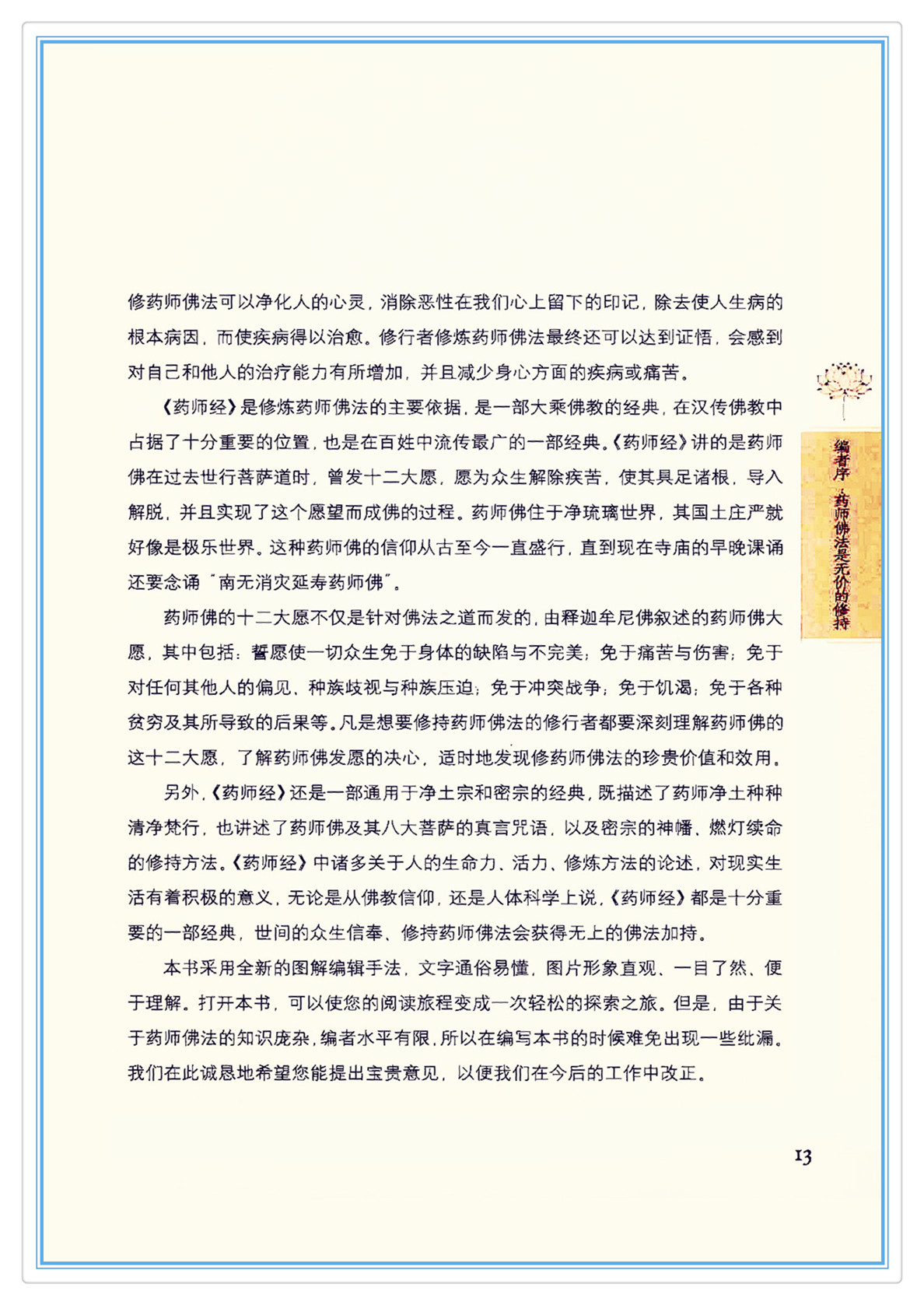 修药师佛法可以净化人的心灵，消除恶性在我们心上留下的印记，除去使人生病的根本病因，而使疾病得以治愈。修行者修炼药师佛法最终还可以达到证悟，会感到对自己和他人的治疗能力有所增加，并且减少身心方面的疾病或痛苦。

《药师经》是修炼药师佛法的主要依据，是一部大乘佛教的经典，在汉传佛教中占据了十分重要的位置，也是在百姓中流传最广的一部经典。《药师经》讲的是药师佛在过去世行菩萨道时，曾发十二大愿，愿为众生解除疾苦，使其具足诸根，导入解脱，并且实现了这个愿望而成佛的过程。药师佛住于净琉璃世界，其国土庄严就好像是极乐世界。这种药师佛的信仰从古至今一直盛行，直到现在寺庙的早晚课诵还要念诵“南无消灾延寿药师佛”。

药师佛的十二大愿不仅是针对佛法之道而发的，由释迦牟尼佛叙述的药师佛大愿，其中包括：誓愿使一切众生免于身体的缺陷与不完美；免于痛苦与伤害；免于对任何其他人的偏见、种族歧视与种族压迫；免于冲突战争；免于饥渴；免于各种贫穷及其所导致的后果等。凡是想要修持药师佛法的修行者都要深刻理解药师佛的这十二大愿，了解药师佛发愿的决心，适时地发现修药师佛法的珍贵价值和效用。

另外，《药师经》还是一部通用于净土宗和密宗的经典，既描述了药师净土种种清净梵行，也讲述了药师佛及其八大菩萨的真言咒语，以及密宗的神幡、燃灯续命的修持方法。《药师经》中诸多关于人的生命力、活力、修炼方法的论述，对现实生活有着积极的意义，无论是从佛教信仰，还是人体科学上说，《药师经》都是十分重要的一部经典，世间的众生信奉、修持药师佛法会获得无上的佛法加持。

本书采用全新的图解编辑手法，文字通俗易懂，图片形象直观、一目了然、便于理解。打开本书，可以使您的阅读旅程变成一次轻松的探索之旅。但是，由于关于药师佛法的知识庞杂，编者水平有限，所以在编写本书的时候难免出现一些纰漏。我们在此诚恳地希望您能提出宝贵意见，以便我们在今后的工作中改正。

编者序 药师佛法是无价的修持

13